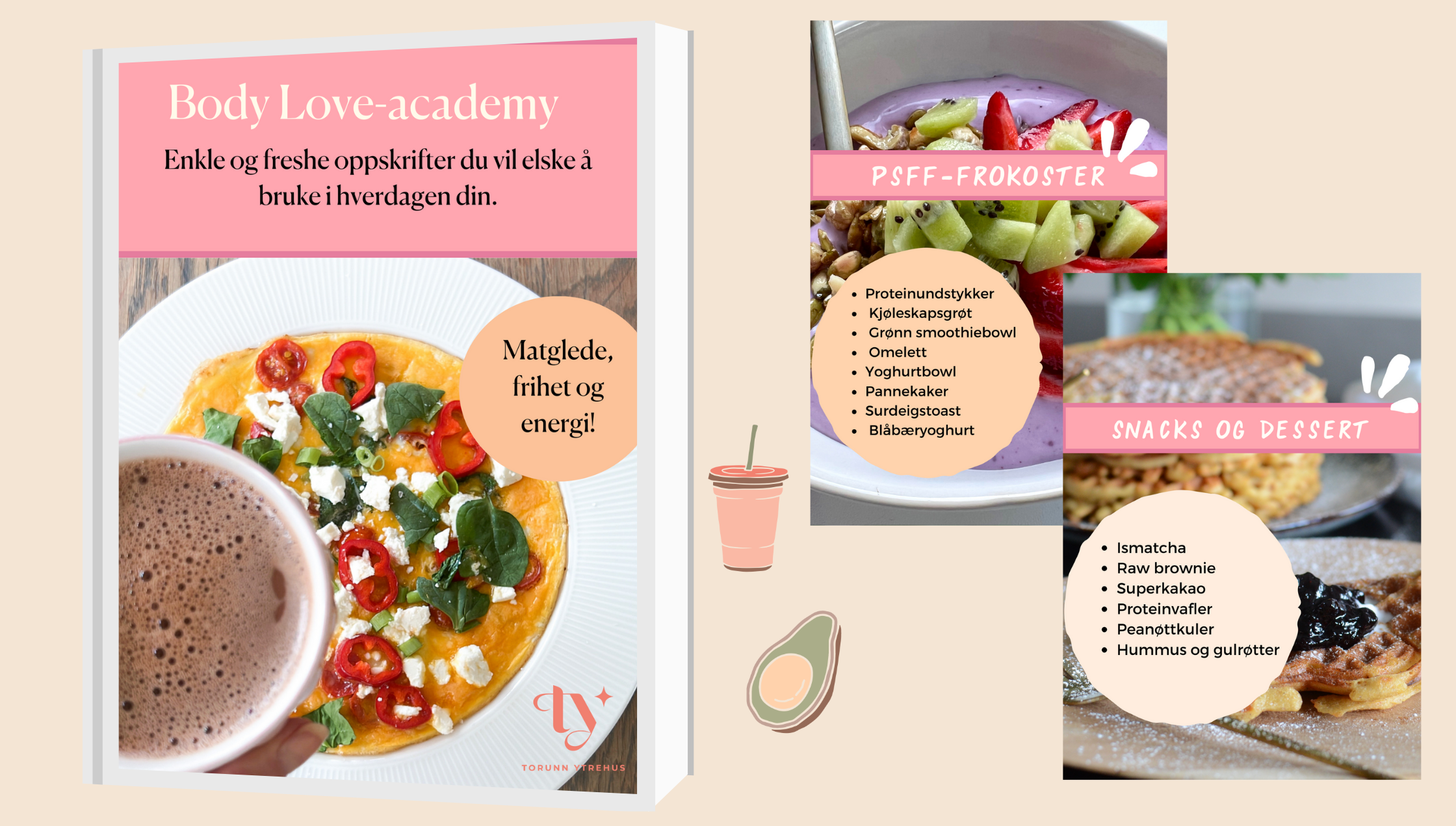 Body Love-academy

Enkle og freshe oppskrifter du vil elske å bruke i hverdagen din.

Matglede, frihet og energi!

ty

TORUNN YTREHUS

PSFF-FROKOSTER

• Proteinundstykker
• Kjøleskapsgrøt
• Grønn smoothiebowl
• Omelett
• Yoghurtbowl
• Pannekaker
• Surdeigstoast
• Blåbæryoghurt

SNACKS OG DESSERT

• Ismatcha
• Raw brownie
• Superkakao
• Proteinvafler
• Peanøttkuler
• Hummus og gulrøtter